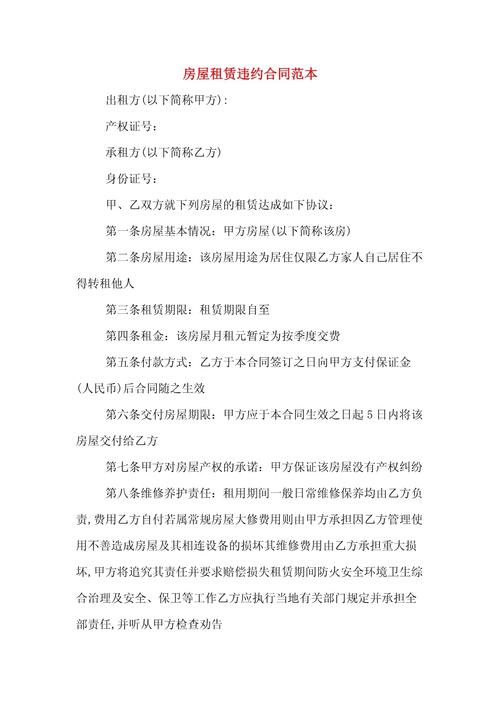 房屋租赁违约合同范本

出租方(以下简称甲方)：

产权证号：

承租方(以下简称乙方)

身份证号：

甲、乙双方就下列房屋的租赁达成如下协议：

第一条房屋基本情况：甲方房屋(以下简称该房)

第二条房屋用途：该房屋用途为居住仅限乙方家人自己居住不得转租他人

第三条租赁期限：租赁期限自至

第四条租金：该房屋月租元暂定为按季度交费

第五条付款方式：乙方于本合同签订之日向甲方支付保证金(人民币)后合同随之生效

第六条交付房屋期限：甲方应于本合同生效之日起5日内将该房屋交付给乙方

第七条甲方对房屋产权的承诺：甲方保证该房屋没有产权纠纷

第八条维修养护责任：租用期间一般日常维修保养均由乙方负责,费用乙方自付若属常规房屋大修费用则由甲方承担因乙方管理使用不善造成房屋及其相连设备的损坏其维修费用由乙方承担重大损坏,甲方将追究其责任并要求赔偿损失租赁期间防火安全环境卫生综合治理及安全、保卫等工作乙方应执行当地有关部门规定并承担全部责任,并听从甲方检查劝告